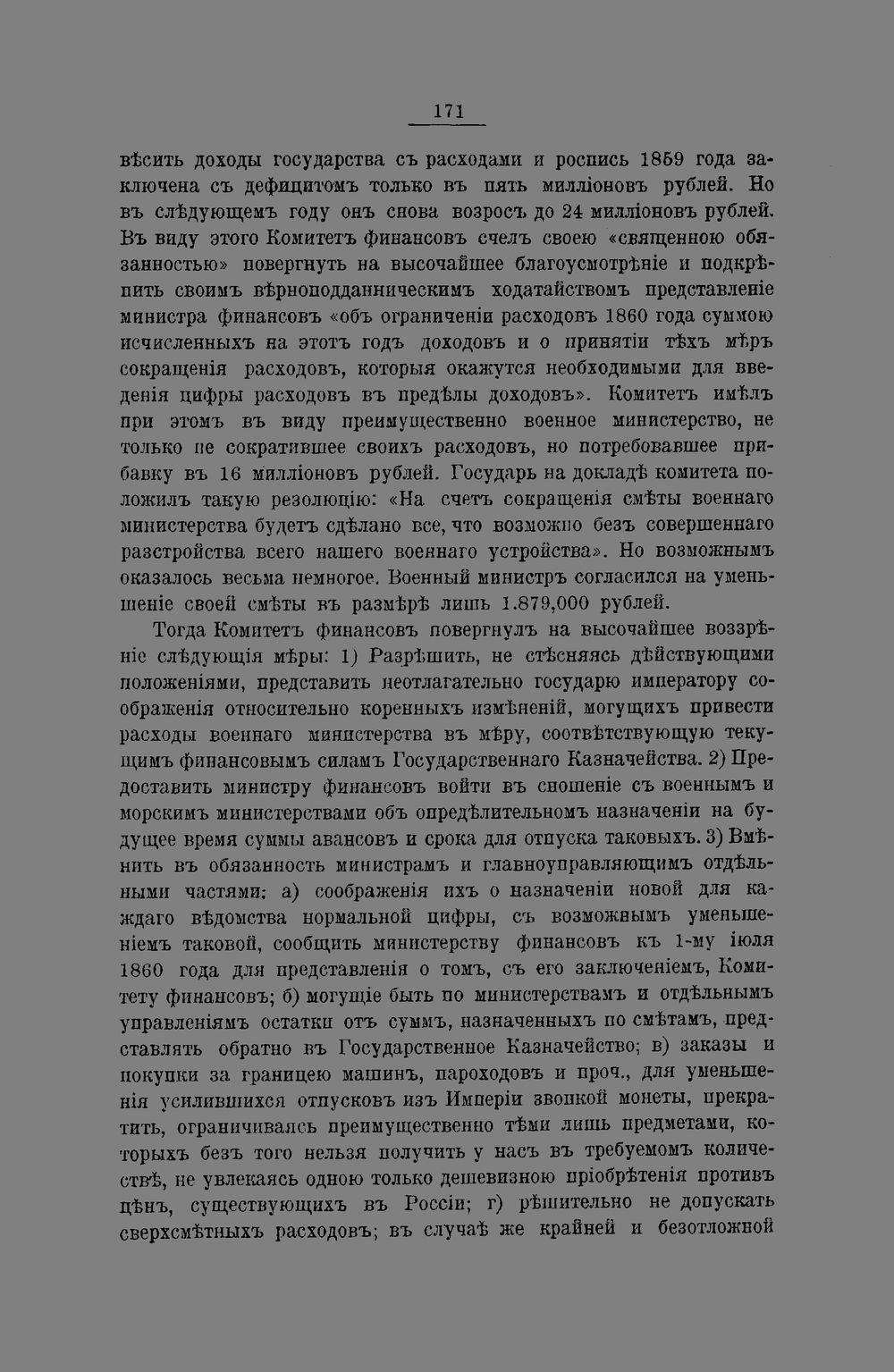 171

вѣсить доходы государства съ расходами и роспись 1859 года заключена съ дефицитомъ только въ пять милліоновъ рублей. Но въ слѣдующемъ году онъ снова возросъ до 24 милліоновъ рублей. Въ виду этого Комитетъ финансовъ счелъ своею «священною обязанностью» повергнуть на высочайшее благоусмотрѣніе и подкрѣпить своимъ вѣрноподданническимъ ходатайствомъ представленіе министра финансовъ «объ ограниченіи расходовъ 1860 года суммою исчисленныхъ на этотъ годъ доходовъ и о принятіи тѣхъ мѣръ сокращенія расходовъ, которыя окажутся необходимыми для введенія цифры расходовъ въ предѣлы доходовъ». Комитетъ имѣлъ при этомъ въ виду преимущественно военное министерство, не только не сократившее своихъ расходовъ, но потребовавшее прибавку въ 16 милліоновъ рублей. Государь на докладѣ комитета положилъ такую резолюцію: «На счетъ сокращенія смѣты военнаго министерства будетъ сдѣлано все, что возможно безъ совершеннаго разстройства всего нашего военнаго устройства». Но возможнымъ оказалось весьма немногое. Военный министръ согласился на уменьшеніе своей смѣты въ размѣрѣ лишь 1.879,000 рублей.

Тогда Комитетъ финансовъ повергнулъ на высочайшее воззрѣніе слѣдующія мѣры: 1) Разрѣшить, не стѣсняясь дѣйствующими положеніями, представить неотлагательно государю императору соображенія относительно коренныхъ измѣненій, могущихъ привести расходы военнаго министерства въ мѣру, соотвѣтствующую текущимъ финансовымъ силамъ Государственнаго Казначейства. 2) Предоставить министру финансовъ войти въ сношеніе съ военнымъ и морскимъ министерствами объ опредѣлительномъ назначеніи на будущее время суммы авансовъ и срока для отпуска таковыхъ. 3) Вмѣнить въ обязанность министрамъ и главноуправляющимъ отдѣльными частями: а) соображенія ихъ о назначеніи новой для каждаго вѣдомства нормальной цифры, съ возможнымъ уменьшеніемъ таковой, сообщить министерству финансовъ къ 1-му іюля 1860 года для представленія о томъ, съ его заключеніемъ, Комитету финансовъ; б) могущіе быть по министерствамъ и отдѣльнымъ управленіямъ остатки отъ суммъ, назначенныхъ по смѣтамъ, представлять обратно въ Государственное Казначейство; в) заказы и покупки за границею машинъ, пароходовъ и проч., для уменьшенія усилившихся отпусковъ изъ Имперіи звонкой монеты, прекратить, ограничиваясь преимущественно тѣми лишь предметами, которыхъ безъ того нельзя получить у насъ въ требуемомъ количествѣ, не увлекаясь одною только дешевизною пріобрѣтенія противъ цѣнъ, существующихъ въ Россіи; г) рѣшительно не допускать сверхсмѣтныхъ расходовъ; въ случаѣ же крайней и безотложной